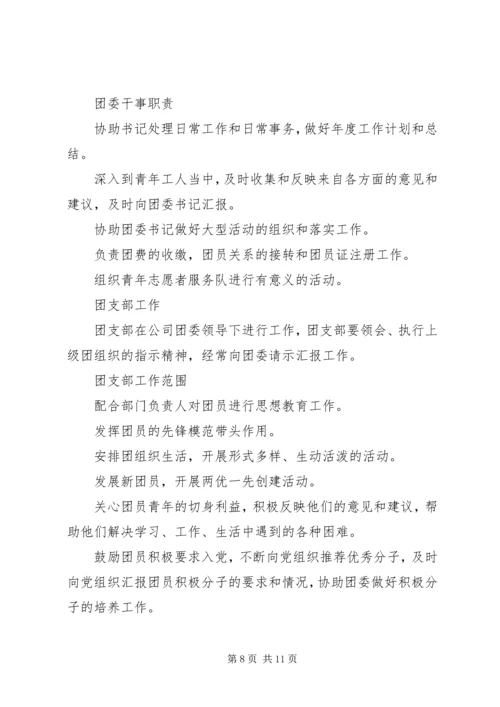 团委干事职责

协助书记处理日常工作和日常事务，做好年度工作计划和总结。

深入到青年工人当中，及时收集和反映来自各方面的意见和建议，及时向团委书记汇报。

协助团委书记做好大型活动的组织和落实工作。

负责团费的收缴，团员关系的接转和团员证注册工作。

组织青年志愿者服务队进行有意义的活动。

团支部工作

团支部在公司团委领导下进行工作，团支部要领会、执行上级团组织的指示精神，经常向团委请示汇报工作。

团支部工作范围

配合部门负责人对团员进行思想教育工作。

发挥团员的先锋模范带头作用。

安排团组织生活，开展形式多样、生动活泼的活动。

发展新团员，开展两优一先创建活动。

关心团员青年的切身利益，积极反映他们的意见和建议，帮助他们解决学习、工作、生活中遇到的各种困难。

鼓励团员积极要求入党，不断向党组织推荐优秀分子，及时向党组织汇报团员积极分子的要求和情况，协助团委做好积极分子的培养工作。

第 8 页 共 11 页